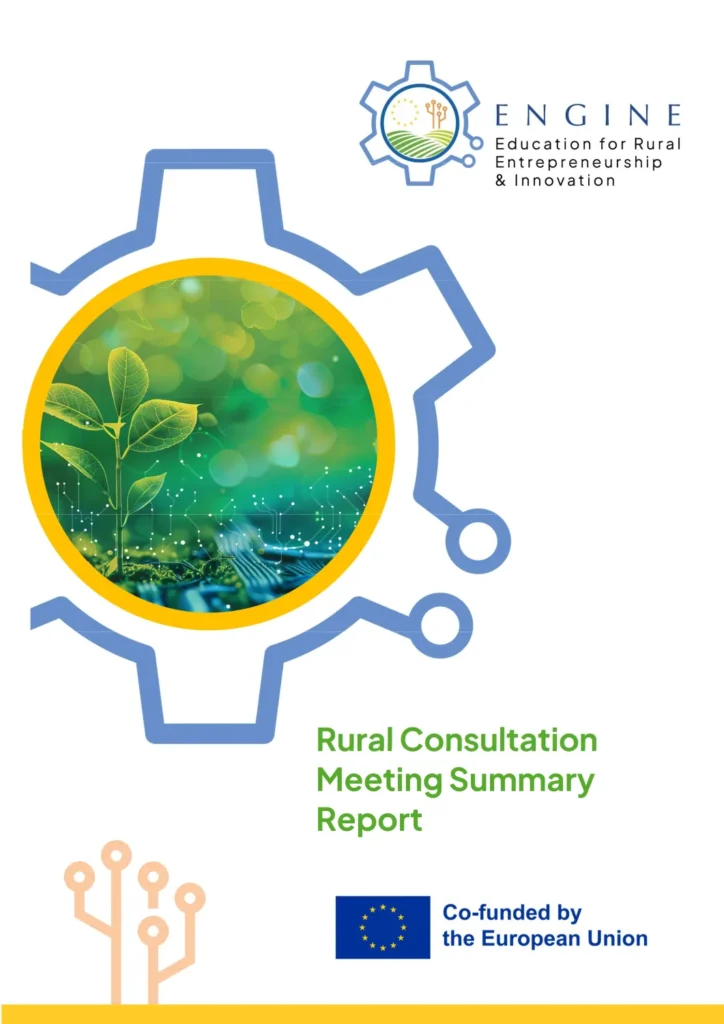 ENGINE
Education for Rural Entrepreneurship & Innovation

Rural Consultation Meeting Summary Report

Co-funded by the European Union